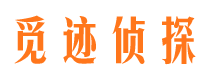 觅迹侦探